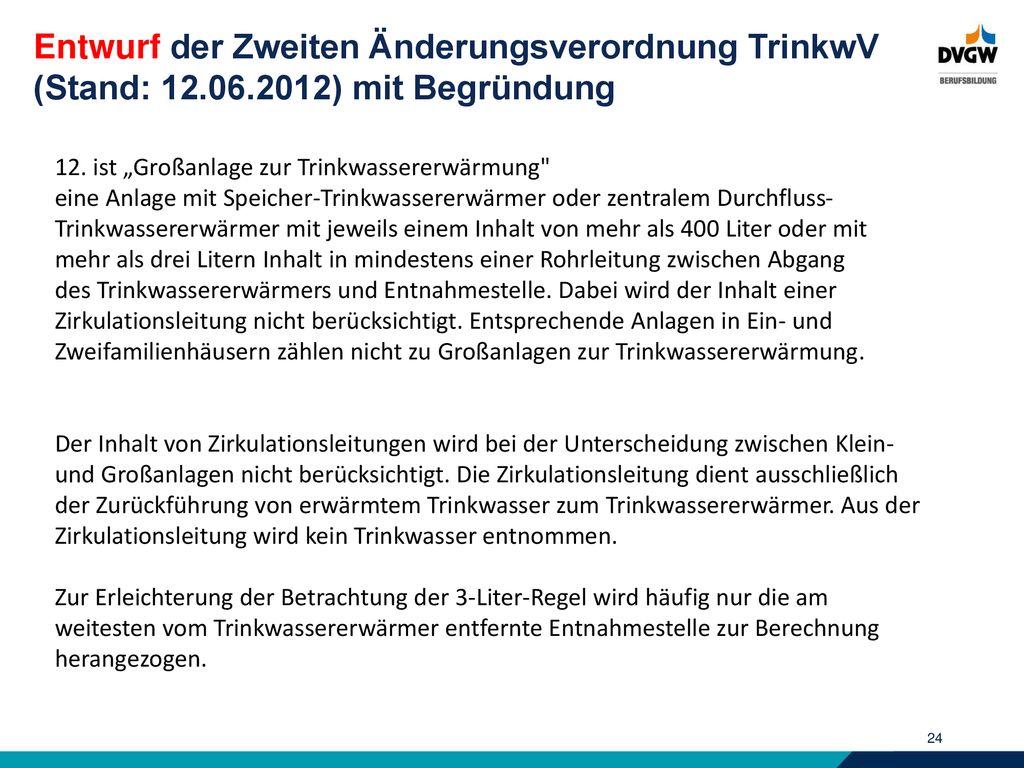 Entwurf der Zweiten Änderungsverordnung TrinkwV (Stand: 12.06.2012) mit Begründung

DVGW
BERUFSBILDUNG

12. ist „Großanlage zur Trinkwassererwärmung"
eine Anlage mit Speicher-Trinkwassererwärmer oder zentralem Durchfluss-Trinkwassererwärmer mit jeweils einem Inhalt von mehr als 400 Liter oder mit mehr als drei Litern Inhalt in mindestens einer Rohrleitung zwischen Abgang des Trinkwassererwärmers und Entnahmestelle. Dabei wird der Inhalt einer Zirkulationsleitung nicht berücksichtigt. Entsprechende Anlagen in Ein- und Zweifamilienhäusern zählen nicht zu Großanlagen zur Trinkwassererwärmung.

Der Inhalt von Zirkulationsleitungen wird bei der Unterscheidung zwischen Klein- und Großanlagen nicht berücksichtigt. Die Zirkulationsleitung dient ausschließlich der Zurückführung von erwärmtem Trinkwasser zum Trinkwassererwärmer. Aus der Zirkulationsleitung wird kein Trinkwasser entnommen.

Zur Erleichterung der Betrachtung der 3-Liter-Regel wird häufig nur die am weitesten vom Trinkwassererwärmer entfernte Entnahmestelle zur Berechnung herangezogen.

24